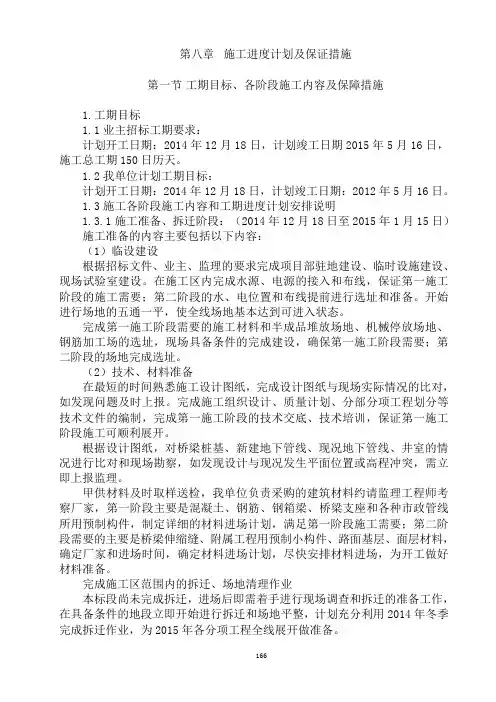 第八章 施工进度计划及保证措施

第一节 工期目标、各阶段施工内容及保障措施

1.工期目标
1.1 业主招标工期要求：
计划开工日期：2014 年 12 月 18 日，计划竣工日期 2015 年 5 月 16 日，施工总工期 150 日历天。
1.2 我单位计划工期目标：
计划开工日期：2014 年 12 月 18 日，计划竣工日期：2012 年 5 月 16 日。
1.3 施工各阶段施工内容和工期进度计划安排说明
1.3.1 施工准备、拆迁阶段：（2014 年 12 月 18 日至 2015 年 1 月 15 日）
施工准备的内容主要包括以下内容：
（1）临设建设
根据招标文件、业主、监理的要求完成项目部驻地建设、临时设施建设、现场试验室建设。在施工区内完成水源、电源的接入和布线，保证第一施工阶段的施工需要；第二阶段的水、电位置和布线提前进行选址和准备。开始进行场地的五通一平，使全线场地基本达到可进入状态。
完成第一施工阶段需要的施工材料和半成品堆放场地、机械停放场地、钢筋加工场的选址，现场具备条件的完成建设，确保第一施工阶段需要；第二阶段的场地完成选址。
（2）技术、材料准备
在最短的时间熟悉施工设计图纸，完成设计图纸与现场实际情况的比对，如发现问题及时上报。完成施工组织设计、质量计划、分部分项工程划分等技术文件的编制，完成第一施工阶段的技术交底、技术培训，保证第一施工阶段施工可顺利展开。
根据设计图纸，对桥梁桩基、新建地下管线、现况地下管线、井室的情况进行比对和现场勘察，如发现设计与现况发生平面位置或高程冲突，需立即上报监理。
甲供材料及时取样送检，我单位负责采购的建筑材料约请监理工程师考察厂家，第一阶段主要是混凝土、钢筋、钢箱梁、桥梁支座和各种市政管线所用预制构件，制定详细的材料进场计划，满足第一阶段施工需要；第二阶段需要的主要是桥梁伸缩缝、附属工程用预制小构件、路面基层、面层材料，确定厂家和进场时间，确定材料进场计划，尽快安排材料进场，为开工做好材料准备。
完成施工区范围内的拆迁、场地清理作业
本标段尚未完成拆迁，进场后即需着手进行现场调查和拆迁的准备工作，在具备条件的地段立即开始进行拆迁和场地平整，计划充分利用 2014 年冬季完成拆迁作业，为 2015 年各分项工程全线展开做准备。

166